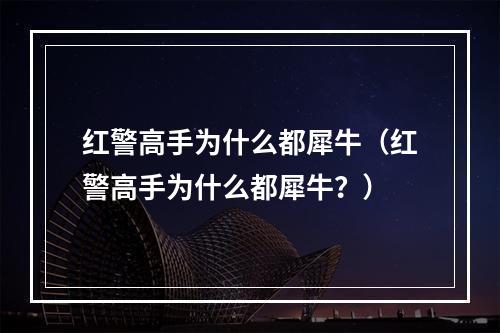 红警高手为什么都犀牛（红警高手为什么都犀牛？）